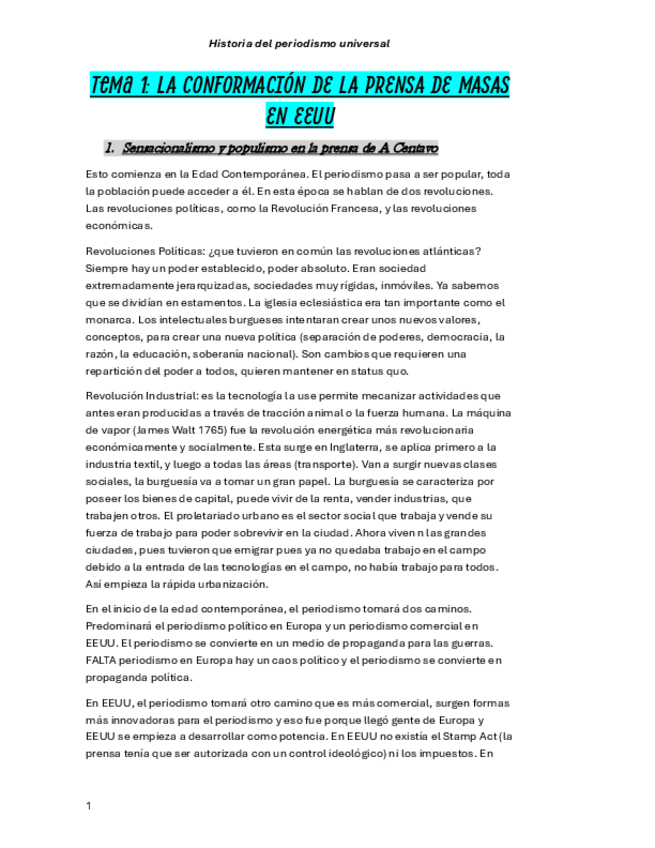 Historia del periodismo universal

TEMA 1: LA CONFORMACIÓN DE LA PRENSA DE MASAS EN EEUU

1. Sensacionalismo y populismo en la prensa de A Centavo

Esto comienza en la Edad Contemporánea. El periodismo pasa a ser popular, toda la población puede acceder a él. En esta época se hablan de dos revoluciones. Las revoluciones políticas, como la Revolución Francesa, y las revoluciones económicas.

Revoluciones Políticas: ¿que tuvieron en común las revoluciones atlánticas? Siempre hay un poder establecido, poder absoluto. Eran sociedad extremadamente jerarquizadas, sociedades muy rígidas, inmóviles. Ya sabemos que se dividían en estamentos. La iglesia eclesiástica era tan importante como el monarca. Los intelectuales burgueses intentaran crear unos nuevos valores, conceptos, para crear una nueva política (separación de poderes, democracia, la razón, la educación, soberanía nacional). Son cambios que requieren una repartición del poder a todos, quieren mantener en status quo.

Revolución Industrial: es la tecnología la use permite mecanizar actividades que antes eran producidas a través de tracción animal o la fuerza humana. La máquina de vapor (James Walt 1765) fue la revolución energética más revolucionaria económicamente y socialmente. Esta surge en Inglaterra, se aplica primero a la industria textil, y luego a todas las áreas (transporte). Van a surgir nuevas clases sociales, la burguesía va a tomar un gran papel. La burguesía se caracteriza por poseer los bienes de capital, puede vivir de la renta, vender industrias, que trabajen otros. El proletariado urbano es el sector social que trabaja y vende su fuerza de trabajo para poder sobrevivir en la ciudad. Ahora viven n las grandes ciudades, pues tuvieron que emigrar pues ya no quedaba trabajo en el campo debido a la entrada de las tecnologías en el campo, no había trabajo para todos. Así empieza la rápida urbanización.

En el inicio de la edad contemporánea, el periodismo tomará dos caminos. Predominará el periodismo político en Europa y un periodismo comercial en EEUU. El periodismo se convierte en un medio de propaganda para las guerras. FALTA periodismo en Europa hay un caos político y el periodismo se convierte en propaganda política.

En EEUU, el periodismo tomará otro camino que es más comercial, surgen formas más innovadoras para el periodismo y eso fue porque llegó gente de Europa y EEUU se empieza a desarrollar como potencia. En EEUU no existía el Stamp Act (la prensa tenía que ser autorizada con un control ideológico) ni los impuestos. En

1